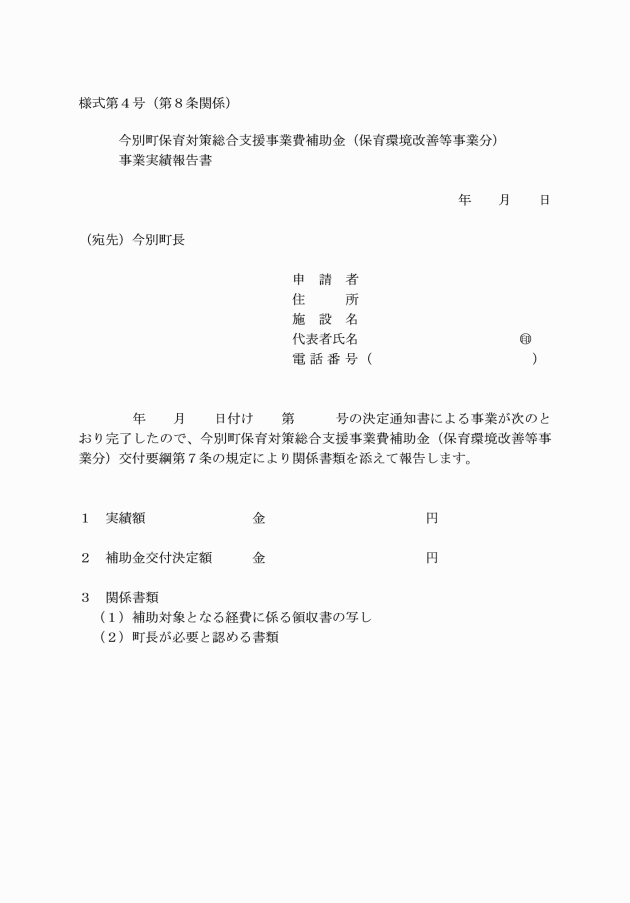 様式第４号（第８条関係）

今別町保育対策総合支援事業費補助金（保育環境改善等事業分）
事業実績報告書

年　　月　　日

（宛先）今別町長

申　請　者
住　　　所
施　設　名
代表者氏名　　　　　　　　　　　　　㊞
電 話 番 号（　　　　　　　　　　　　）

年　　月　　日付け　　第　　　号の決定通知書による事業が次のとおり完了したので、今別町保育対策総合支援事業費補助金（保育環境改善等事業分）交付要綱第７条の規定により関係書類を添えて報告します。

１　実績額　　　　　　　　金　　　　　　　　　　円

２　補助金交付決定額　　　金　　　　　　　　　　円

３　関係書類
（１）補助対象となる経費に係る領収書の写し
（２）町長が必要と認める書類